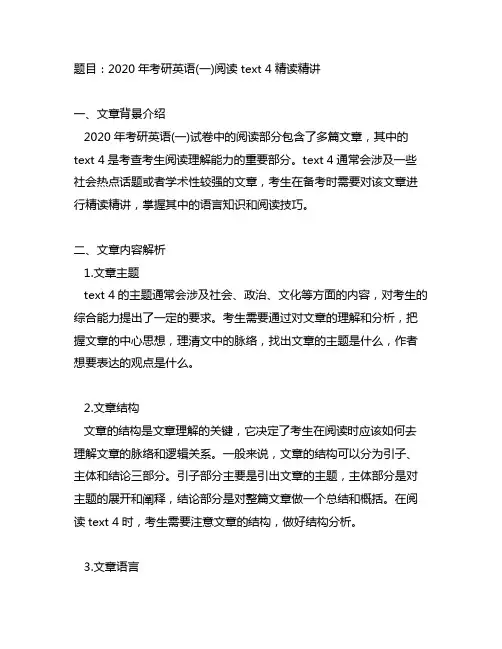 题目：2020 年考研英语(一)阅读 text 4 精读精讲

一、文章背景介绍

2020 年考研英语(一)试卷中的阅读部分包含了多篇文章，其中的 text 4 是考查考生阅读理解能力的重要部分。text 4 通常会涉及一些社会热点话题或者学术性较强的文章，考生在备考时需要对该文章进行精读精讲，掌握其中的语言知识和阅读技巧。

二、文章内容解析

1.文章主题

text 4 的主题通常会涉及社会、政治、文化等方面的内容，对考生的综合能力提出了一定的要求。考生需要通过对文章的理解和分析，把握文章的中心思想，理清文中的脉络，找出文章的主题是什么，作者想要表达的观点是什么。

2.文章结构

文章的结构是文章理解的关键，它决定了考生在阅读时应该如何去理解文章的脉络和逻辑关系。一般来说，文章的结构可以分为引子、主体和结论三部分。引子部分主要是引出文章的主题，主体部分是对主题的展开和阐释，结论部分是对整篇文章做一个总结和概括。在阅读 text 4 时，考生需要注意文章的结构，做好结构分析。

3.文章语言